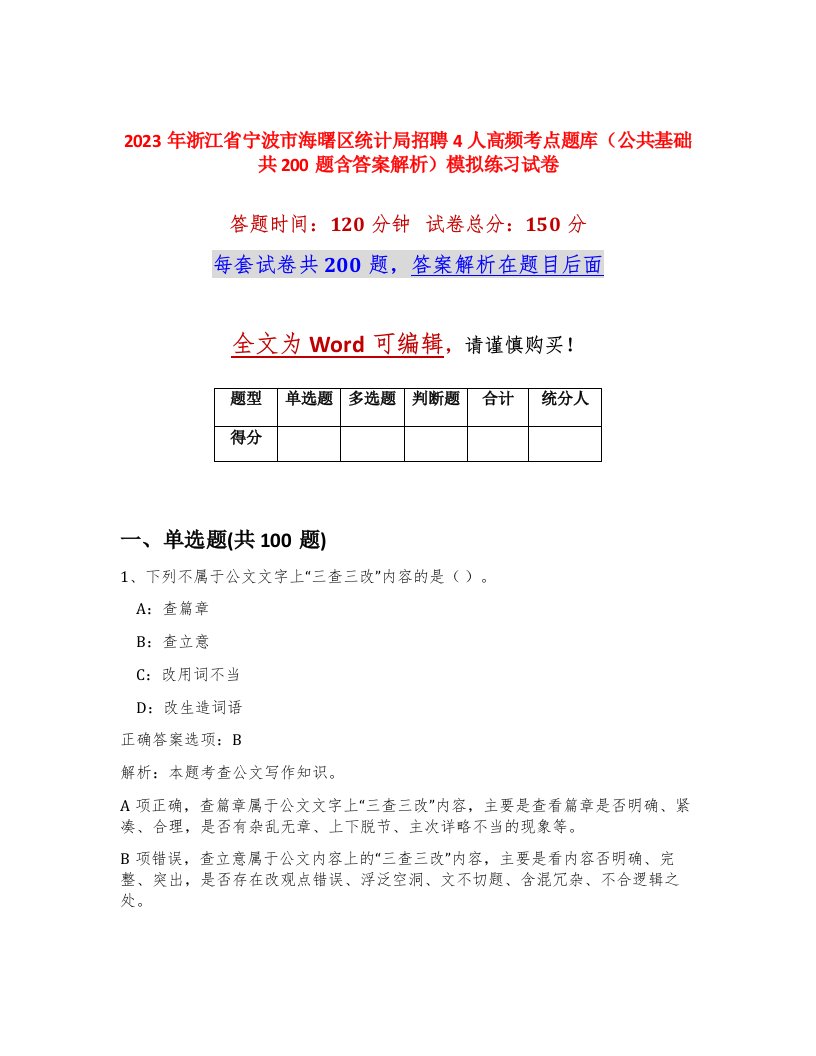 2023 年浙江省宁波市海曙区统计局招聘 4 人高频考点题库（公共基础共 200 题含答案解析）模拟练习试卷

答题时间：120 分钟　试卷总分：150 分

每套试卷共 200 题，答案解析在题目后面

全文为 Word 可编辑，请谨慎购买！

| 题型 | 单选题 | 多选题 | 判断题 | 合计 | 统分人 |
|---|---|---|---|---|---|
| 得分 | | | | | |

一、单选题(共 100 题)

1、下列不属于公文文字上“三查三改”内容的是（）。

A：查篇章

B：查立意

C：改用词不当

D：改生造词语

正确答案选项：B

解析：本题考查公文写作知识。

A 项正确，查篇章属于公文文字上“三查三改”内容，主要是查看篇章是否明确、紧凑、合理，是否有杂乱无章、上下脱节、主次详略不当的现象等。

B 项错误，查立意属于公文内容上的“三查三改”内容，主要是看内容否明确、完整、突出，是否存在改观点错误、浮泛空洞、文不切题、含混冗杂、不合逻辑之处。